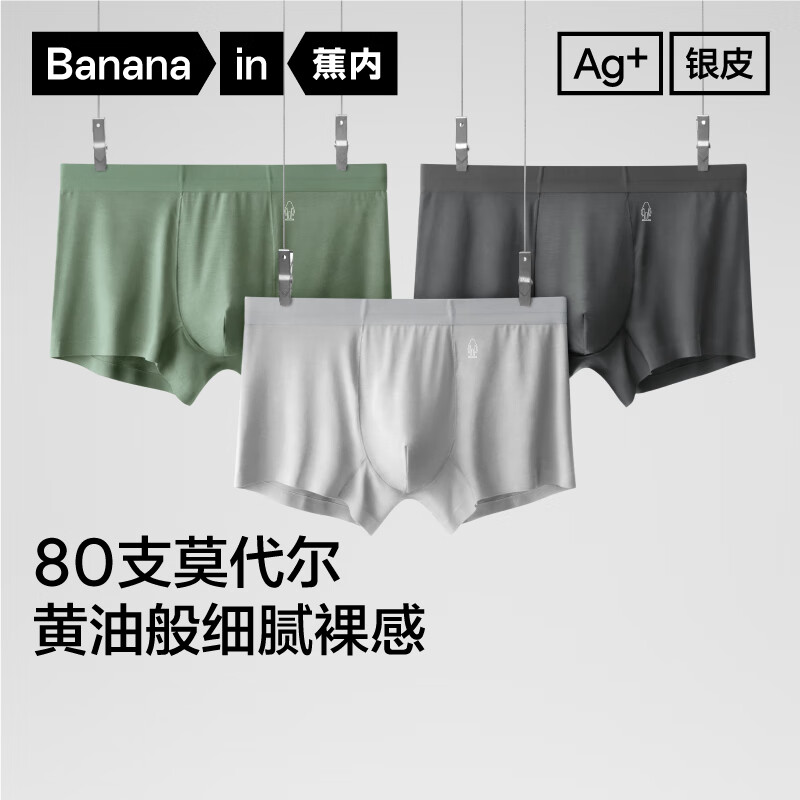 Banana in 蕉内

$Ag^+$ 银皮

80支莫代尔
黄油般细腻裸感